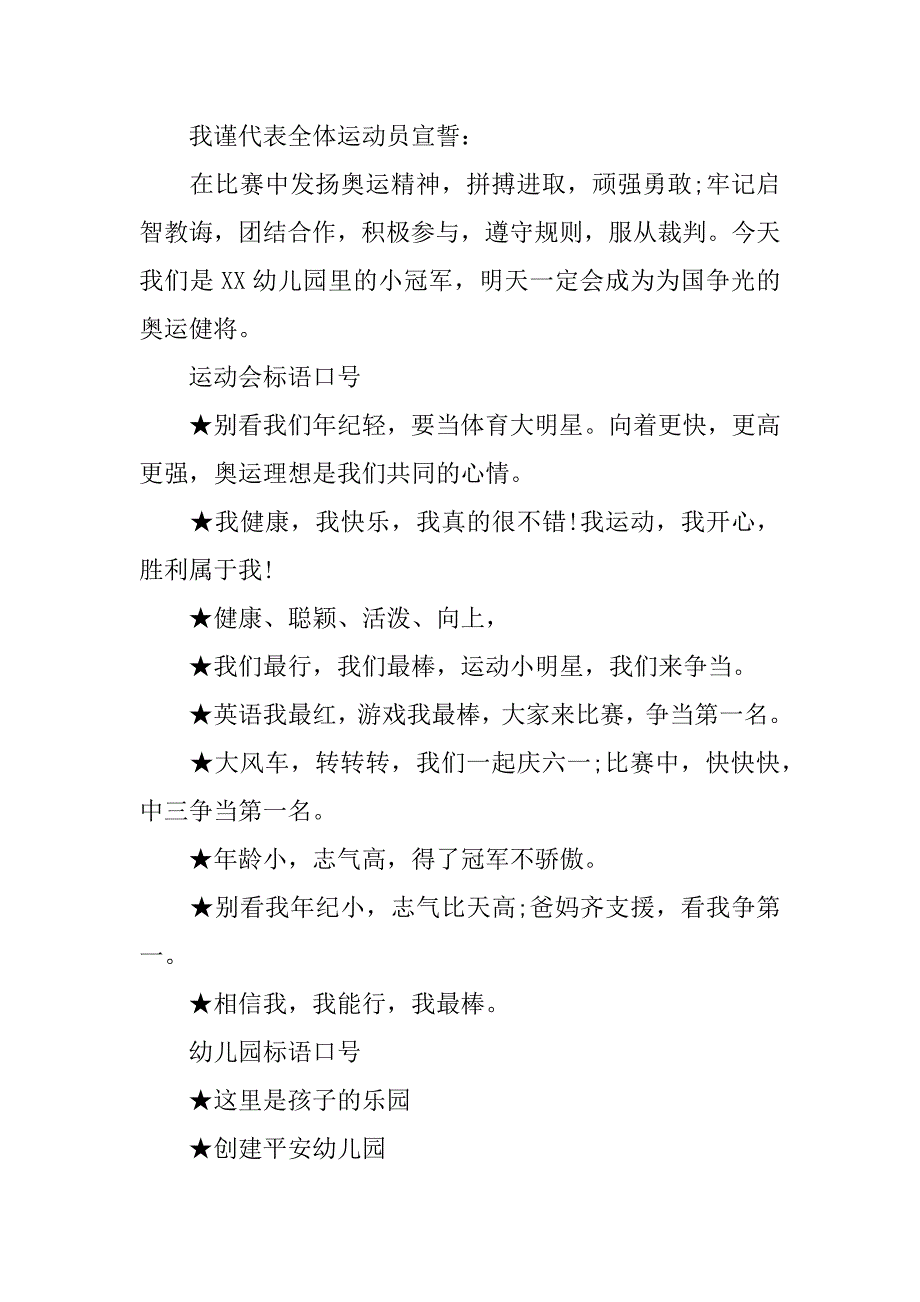 我谨代表全体运动员宣誓：

在比赛中发扬奥运精神，拼搏进取，顽强勇敢;牢记启智教诲，团结合作，积极参与，遵守规则，服从裁判。今天我们是XX幼儿园里的小冠军，明天一定会成为为国争光的奥运健将。

运动会标语口号

★别看我们年纪轻，要当体育大明星。向着更快，更高更强，奥运理想是我们共同的心情。

★我健康，我快乐，我真的很不错!我运动，我开心，胜利属于我!

★健康、聪颖、活泼、向上，

★我们最行，我们最棒，运动小明星，我们来争当。

★英语我最红，游戏我最棒，大家来比赛，争当第一名。

★大风车，转转转，我们一起庆六一;比赛中，快快快，中三争当第一名。

★年龄小，志气高，得了冠军不骄傲。

★别看我年纪小，志气比天高;爸妈齐支援，看我争第一。

★相信我，我能行，我最棒。

幼儿园标语口号

★这里是孩子的乐园

★创建平安幼儿园